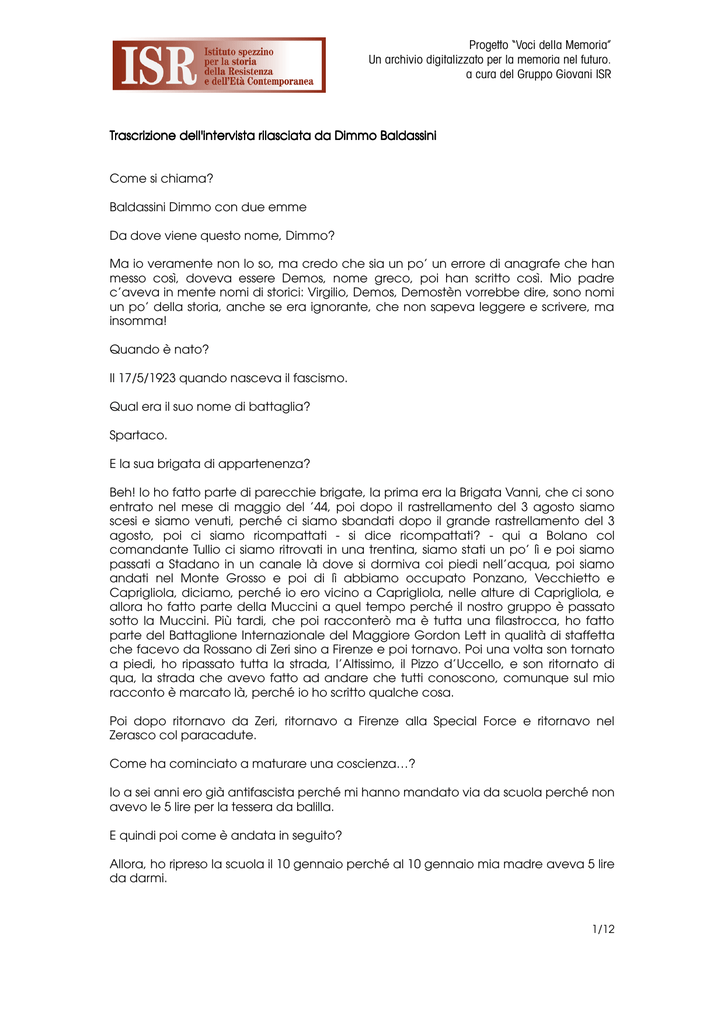 ISR Istituto spezzino per la storia della Resistenza e dell'Età Contemporanea

Progetto "Voci della Memoria"
Un archivio digitalizzato per la memoria nel futuro.
a cura del Gruppo Giovani ISR

Trascrizione dell'intervista rilasciata da Dimmo Baldassini

Come si chiama?

Baldassini Dimmo con due emme

Da dove viene questo nome, Dimmo?

Ma io veramente non lo so, ma credo che sia un po' un errore di anagrafe che han messo così, doveva essere Demos, nome greco, poi han scritto così. Mio padre c'aveva in mente nomi di storici: Virgilio, Demos, Demostèn vorrebbe dire, sono nomi un po' della storia, anche se era ignorante, che non sapeva leggere e scrivere, ma insomma!

Quando è nato?

Il 17/5/1923 quando nasceva il fascismo.

Qual era il suo nome di battaglia?

Spartaco.

E la sua brigata di appartenenza?

Beh! Io ho fatto parte di parecchie brigate, la prima era la Brigata Vanni, che ci sono entrato nel mese di maggio del '44, poi dopo il rastrellamento del 3 agosto siamo scesi e siamo venuti, perché ci siamo sbandati dopo il grande rastrellamento del 3 agosto, poi ci siamo ricompattati - si dice ricompattati? - qui a Bolano col comandante Tullio ci siamo ritrovati in una trentina, siamo stati un po' lì e poi siamo passati a Stadano in un canale là dove si dormiva coi piedi nell'acqua, poi siamo andati nel Monte Grosso e poi di lì abbiamo occupato Ponzano, Vecchietto e Caprigliola, diciamo, perché io ero vicino a Caprigliola, nelle alture di Caprigliola, e allora ho fatto parte della Muccini a quel tempo perché il nostro gruppo è passato sotto la Muccini. Più tardi, che poi racconterò ma è tutta una filastrocca, ho fatto parte del Battaglione Internazionale del Maggiore Gordon Lett in qualità di staffetta che facevo da Rossano di Zeri sino a Firenze e poi tornavo. Poi una volta son tornato a piedi, ho ripassato tutta la strada, l'Altissimo, il Pizzo d'Uccello, e son ritornato di qua, la strada che avevo fatto ad andare che tutti conoscono, comunque sul mio racconto è marcato là, perché io ho scritto qualche cosa.

Poi dopo ritornavo da Zeri, ritornavo a Firenze alla Special Force e ritornavo nel Zerasco col paracadute.

Come ha cominciato a maturare una coscienza…?

Io a sei anni ero già antifascista perché mi hanno mandato via da scuola perché non avevo le 5 lire per la tessera da balilla.

E quindi poi come è andata in seguito?

Allora, ho ripreso la scuola il 10 gennaio perché al 10 gennaio mia madre aveva 5 lire da darmi.

1/12